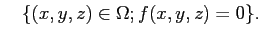 $\{(x, y, z) \in \Omega; f(x, y, z) = 0\}.$